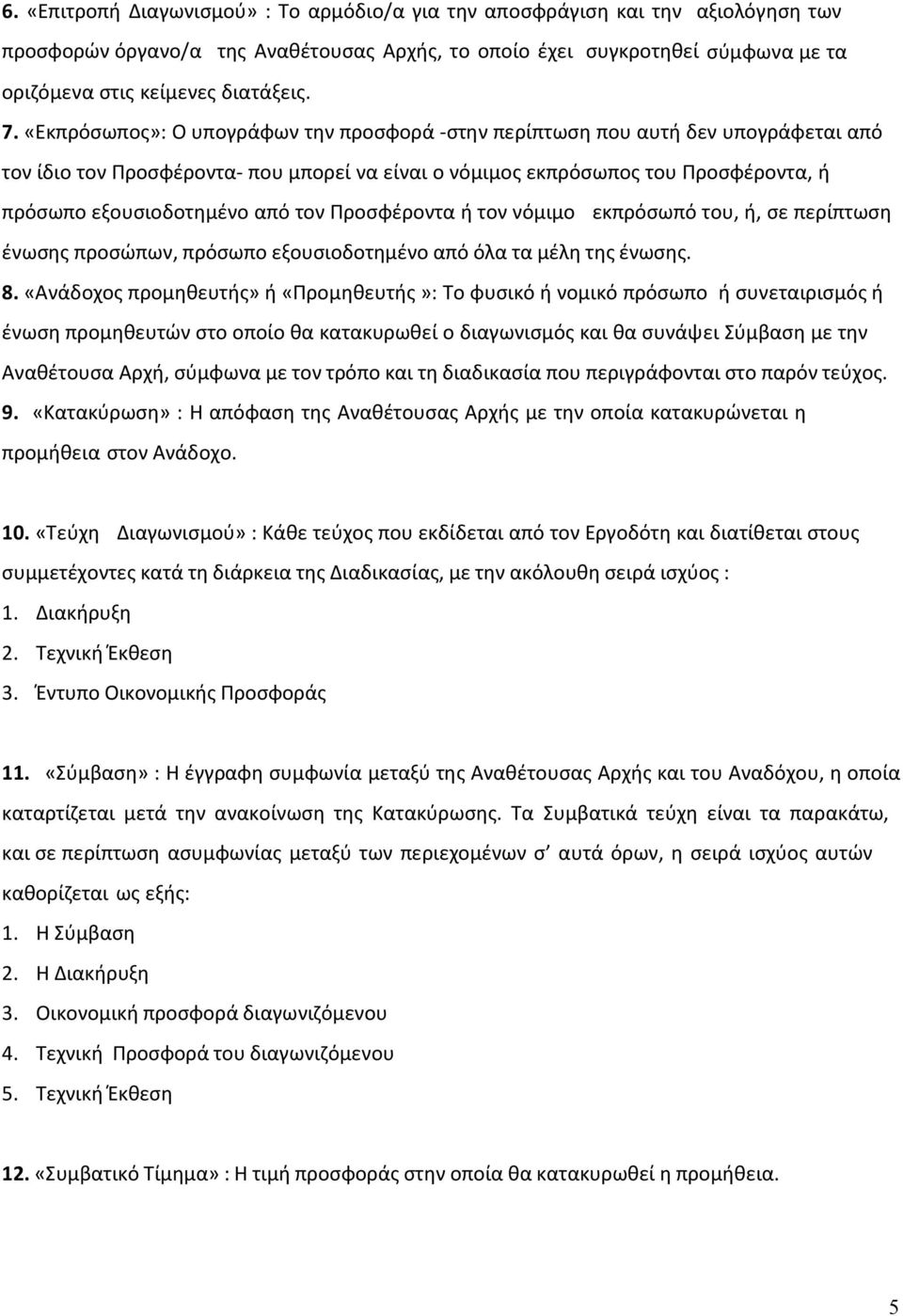 6. «Επιτροπή Διαγωνισμού» : Το αρμόδιο/α για την αποσφράγιση και την αξιολόγηση των προσφορών όργανο/α της Αναθέτουσας Αρχής, το οποίο έχει συγκροτηθεί σύμφωνα με τα οριζόμενα στις κείμενες διατάξεις.

7. «Εκπρόσωπος»: Ο υπογράφων την προσφορά -στην περίπτωση που αυτή δεν υπογράφεται από τον ίδιο τον Προσφέροντα- που μπορεί να είναι ο νόμιμος εκπρόσωπος του Προσφέροντα, ή πρόσωπο εξουσιοδοτημένο από τον Προσφέροντα ή τον νόμιμο εκπρόσωπό του, ή, σε περίπτωση ένωσης προσώπων, πρόσωπο εξουσιοδοτημένο από όλα τα μέλη της ένωσης.

8. «Ανάδοχος προμηθευτής» ή «Προμηθευτής»: Το φυσικό ή νομικό πρόσωπο ή συνεταιρισμός ή ένωση προμηθευτών στο οποίο θα κατακυρωθεί ο διαγωνισμός και θα συνάψει Σύμβαση με την Αναθέτουσα Αρχή, σύμφωνα με τον τρόπο και τη διαδικασία που περιγράφονται στο παρόν τεύχος.

9. «Κατακύρωση» : Η απόφαση της Αναθέτουσας Αρχής με την οποία κατακυρώνεται η προμήθεια στον Ανάδοχο.

10. «Τεύχη Διαγωνισμού» : Κάθε τεύχος που εκδίδεται από τον Εργοδότη και διατίθεται στους συμμετέχοντες κατά τη διάρκεια της Διαδικασίας, με την ακόλουθη σειρά ισχύος :
1. Διακήρυξη
2. Τεχνική Έκθεση
3. Έντυπο Οικονομικής Προσφοράς

11. «Σύμβαση» : Η έγγραφη συμφωνία μεταξύ της Αναθέτουσας Αρχής και του Αναδόχου, η οποία καταρτίζεται μετά την ανακοίνωση της Κατακύρωσης. Τα Συμβατικά τεύχη είναι τα παρακάτω, και σε περίπτωση ασυμφωνίας μεταξύ των περιεχομένων σ' αυτά όρων, η σειρά ισχύος αυτών καθορίζεται ως εξής:
1. Η Σύμβαση
2. Η Διακήρυξη
3. Οικονομική προσφορά διαγωνιζόμενου
4. Τεχνική Προσφορά του διαγωνιζόμενου
5. Τεχνική Έκθεση

12. «Συμβατικό Τίμημα» : Η τιμή προσφοράς στην οποία θα κατακυρωθεί η προμήθεια.

5